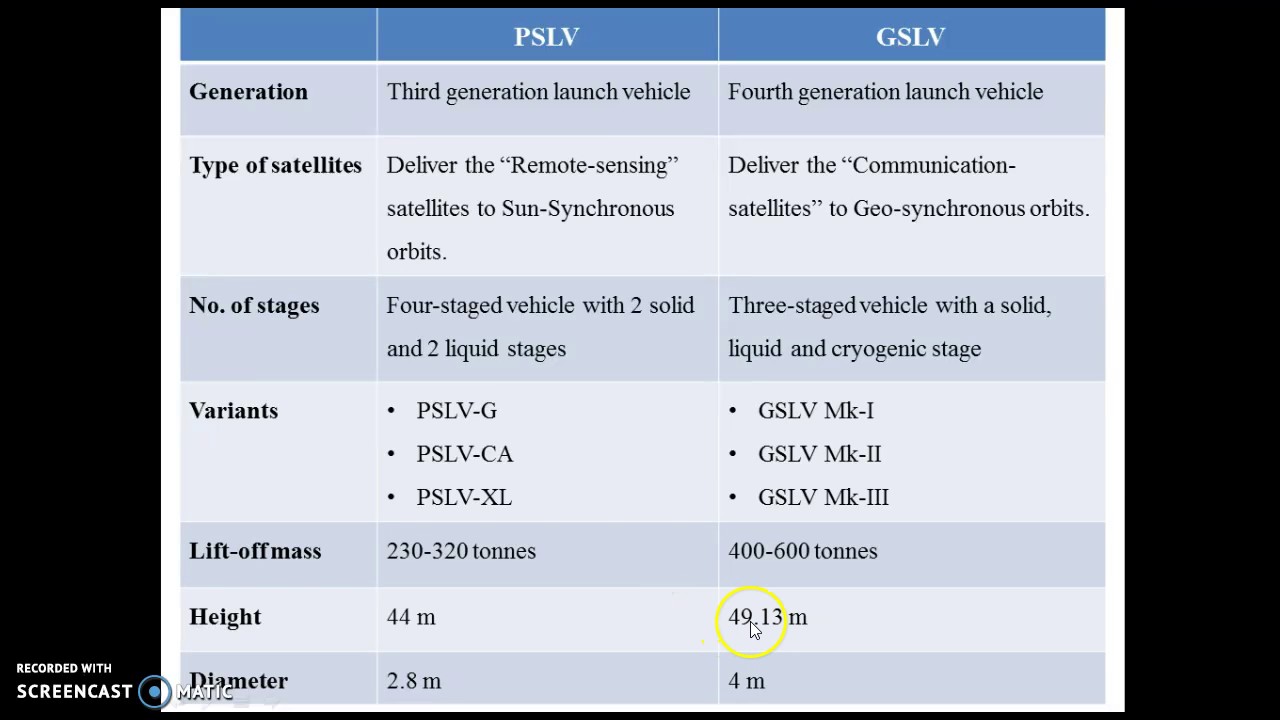 |  | PSLV | GSLV |
|---|---|---|
| Generation | Third generation launch vehicle | Fourth generation launch vehicle |
| Type of satellites | Deliver the "Remote-sensing" satellites to Sun-Synchronous orbits. | Deliver the "Communication-satellites" to Geo-synchronous orbits. |
| No. of stages | Four-staged vehicle with 2 solid and 2 liquid stages | Three-staged vehicle with a solid, liquid and cryogenic stage |
| Variants | • PSLV-G • PSLV-CA • PSLV-XL | • GSLV Mk-I • GSLV Mk-II • GSLV Mk-III |
| Lift-off mass | 230-320 tonnes | 400-600 tonnes |
| Height | 44 m | 49.13 m |
| Diameter | 2.8 m | 4 m |

RECORDED WITH
SCREENCAST MATIC